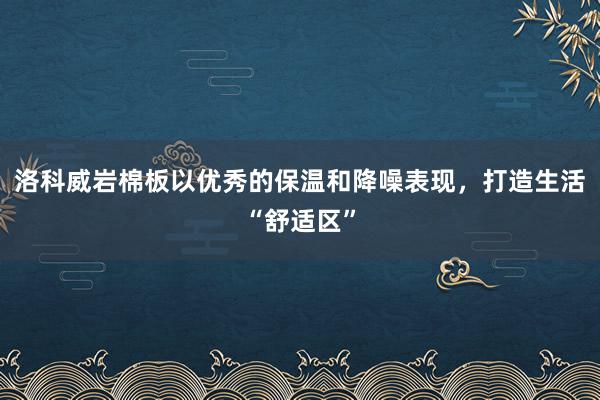 洛科威岩棉板以优秀的保温和降噪表现，打造生活“舒适区”